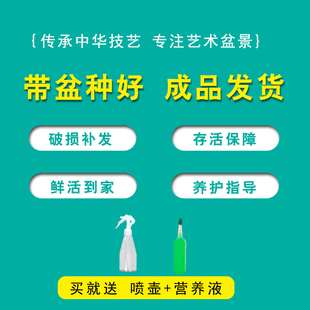 {传承中华技艺 专注艺术盆景}

带盆种好 成品发货

破损补发

存活保障

鲜活到家

养护指导

买就送 喷壶+营养液